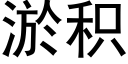 淤积